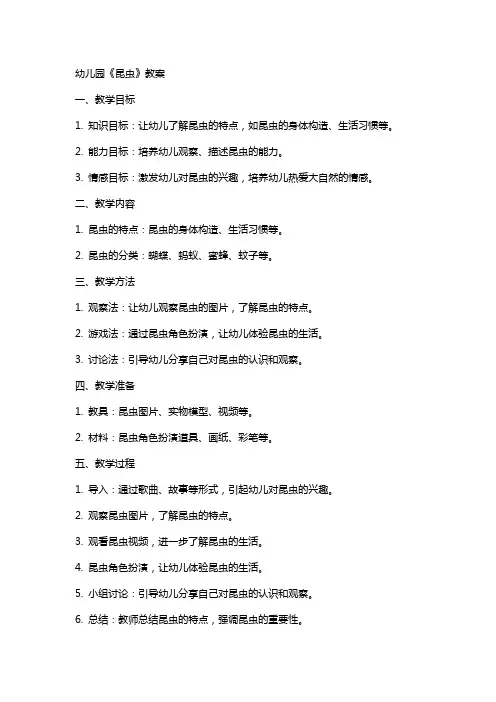 幼儿园《昆虫》教案

一、教学目标

1. 知识目标：让幼儿了解昆虫的特点，如昆虫的身体构造、生活习惯等。

2. 能力目标：培养幼儿观察、描述昆虫的能力。

3. 情感目标：激发幼儿对昆虫的兴趣，培养幼儿热爱大自然的情感。

二、教学内容

1. 昆虫的特点：昆虫的身体构造、生活习惯等。

2. 昆虫的分类：蝴蝶、蚂蚁、蜜蜂、蚊子等。

三、教学方法

1. 观察法：让幼儿观察昆虫的图片，了解昆虫的特点。

2. 游戏法：通过昆虫角色扮演，让幼儿体验昆虫的生活。

3. 讨论法：引导幼儿分享自己对昆虫的认识和观察。

四、教学准备

1. 教具：昆虫图片、实物模型、视频等。

2. 材料：昆虫角色扮演道具、画纸、彩笔等。

五、教学过程

1. 导入：通过歌曲、故事等形式，引起幼儿对昆虫的兴趣。

2. 观察昆虫图片，了解昆虫的特点。

3. 观看昆虫视频，进一步了解昆虫的生活。

4. 昆虫角色扮演，让幼儿体验昆虫的生活。

5. 小组讨论：引导幼儿分享自己对昆虫的认识和观察。

6. 总结：教师总结昆虫的特点，强调昆虫的重要性。